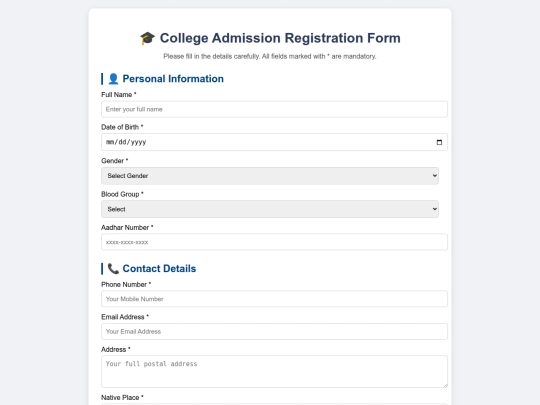 🎓 College Admission Registration Form

Please fill in the details carefully. All fields marked with * are mandatory.

👤 Personal Information

Full Name *

Enter your full name

Date of Birth *

mm/dd/yyyy

Gender *

Select Gender

Blood Group *

Select

Aadhar Number *

xxxx-xxxx-xxxx

📞 Contact Details

Phone Number *

Your Mobile Number

Email Address *

Your Email Address

Address *

Your full postal address

Native Place *